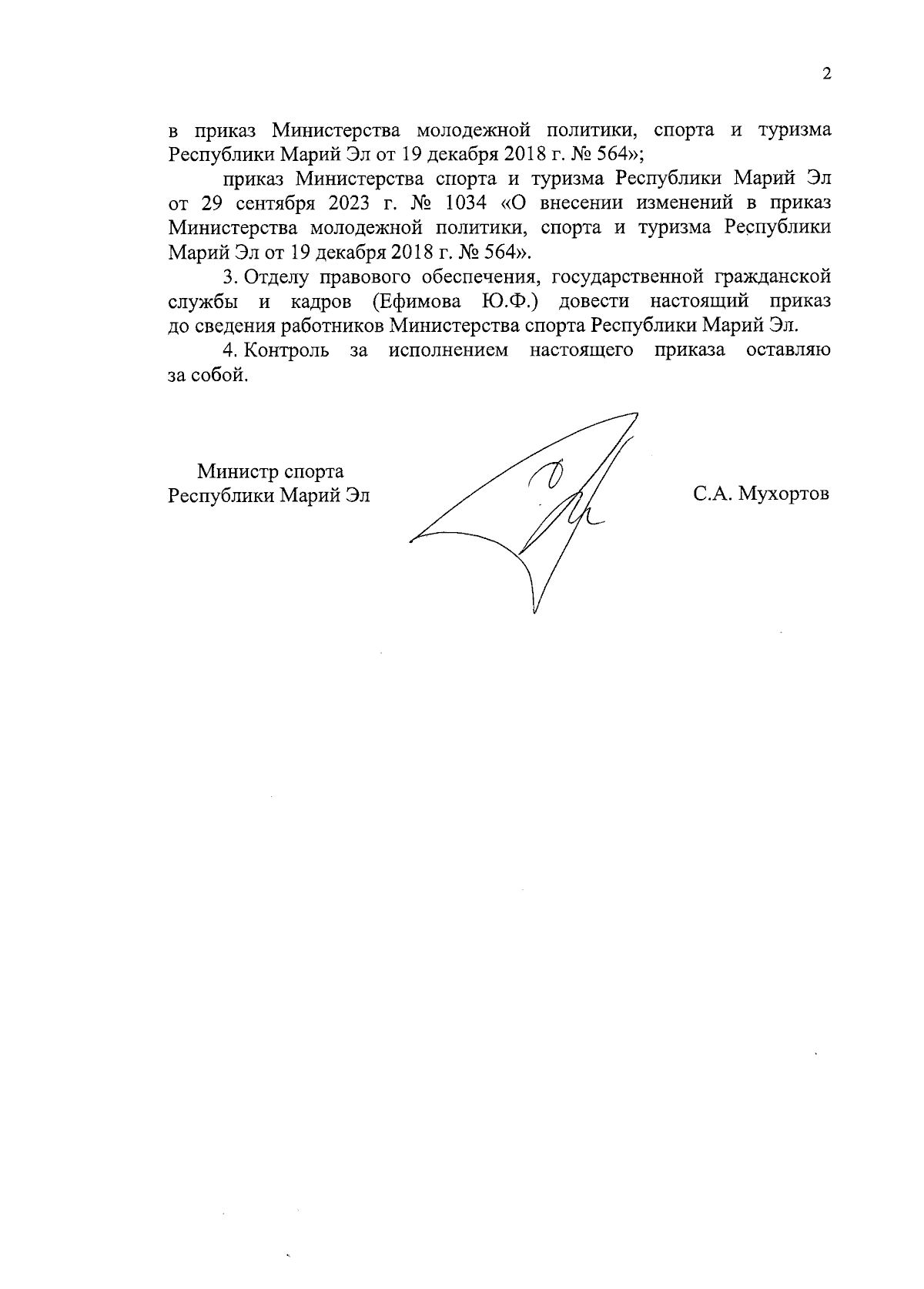 2

в приказ Министерства молодежной политики, спорта и туризма Республики Марий Эл от 19 декабря 2018 г. № 564»;

приказ Министерства спорта и туризма Республики Марий Эл от 29 сентября 2023 г. № 1034 «О внесении изменений в приказ Министерства молодежной политики, спорта и туризма Республики Марий Эл от 19 декабря 2018 г. № 564».

3. Отделу правового обеспечения, государственной гражданской службы и кадров (Ефимова Ю.Ф.) довести настоящий приказ до сведения работников Министерства спорта Республики Марий Эл.

4. Контроль за исполнением настоящего приказа оставляю за собой.

Министр спорта
Республики Марий Эл

С.А. Мухортов